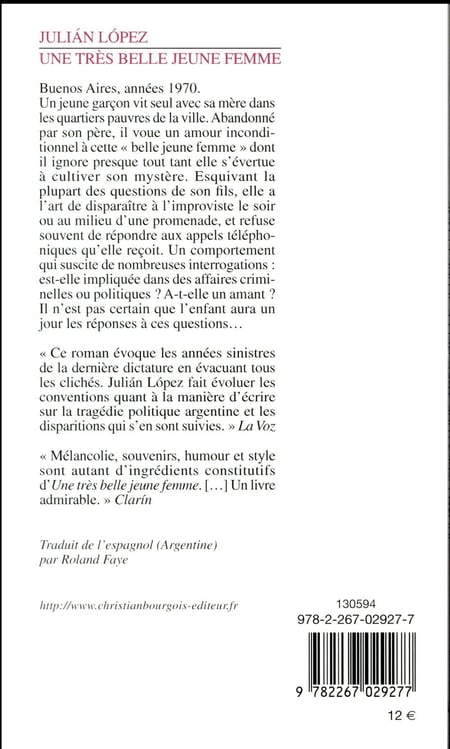 JULIÁN LÓPEZ
UNE TRÈS BELLE JEUNE FEMME

Buenos Aires, années 1970.
Un jeune garçon vit seul avec sa mère dans les quartiers pauvres de la ville. Abandonné par son père, il voue un amour inconditionnel à cette « belle jeune femme » dont il ignore presque tout tant elle s'évertue à cultiver son mystère. Esquivant la plupart des questions de son fils, elle a l'art de disparaître à l'improviste le soir ou au milieu d'une promenade, et refuse souvent de répondre aux appels téléphoniques qu'elle reçoit. Un comportement qui suscite de nombreuses interrogations : est-elle impliquée dans des affaires criminelles ou politiques ? A-t-elle un amant ? Il n'est pas certain que l'enfant aura un jour les réponses à ces questions…

« Ce roman évoque les années sinistres de la dernière dictature en évacuant tous les clichés. Julián López fait évoluer les conventions quant à la manière d'écrire sur la tragédie politique argentine et les disparitions qui s'en sont suivies. » La Voz

« Mélancolie, souvenirs, humour et style sont autant d'ingrédients constitutifs d'Une très belle jeune femme. […] Un livre admirable. » Clarín

Traduit de l'espagnol (Argentine) par Roland Faye

http://www.christianbourgois-editeur.fr

130594
978-2-267-02927-7

9 782267 029277

12 €